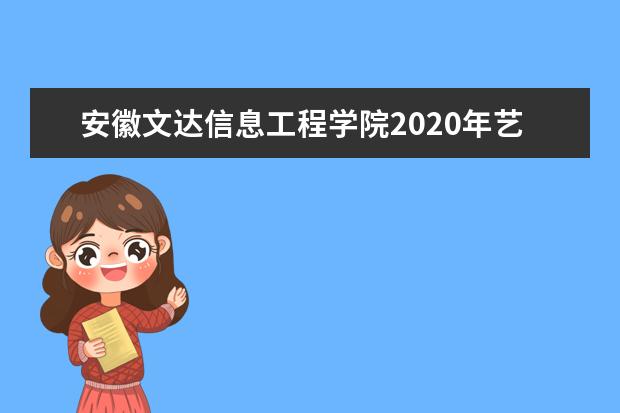 安徽文达信息工程学院2020年艺